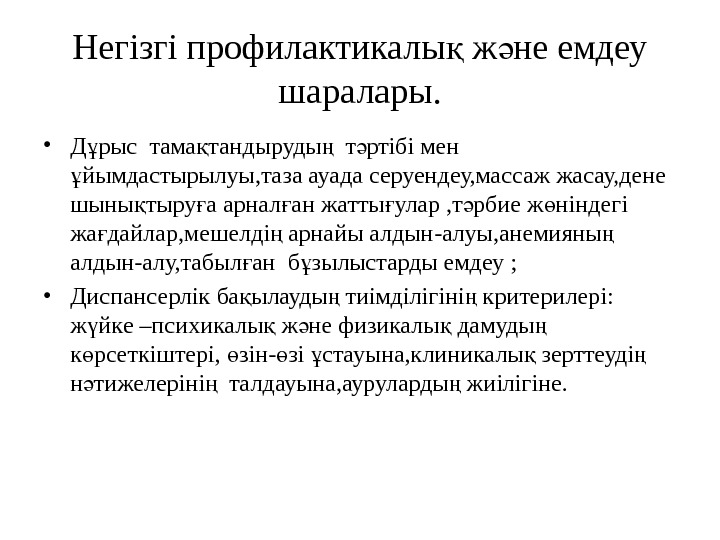 Негізгі профилактикалық және емдеу шаралары.

• Дұрыс тамақтандырудың тәртібі мен ұйымдастырылуы,таза ауада серуендеу,массаж жасау,дене шынықтыруға арналған жаттығулар ,тәрбие жөніндегі жағдайлар,мешелдің арнайы алдын-алуы,анемияның алдын-алу,табылған бұзылыстарды емдеу ;

• Диспансерлік бақылаудың тиімділігінің критерилері: жүйке –психикалық және физикалық дамудың көрсеткіштері, өзін-өзі ұстауына,клиникалық зерттеудің нәтижелерінің талдауына,аурулардың жиілігіне.